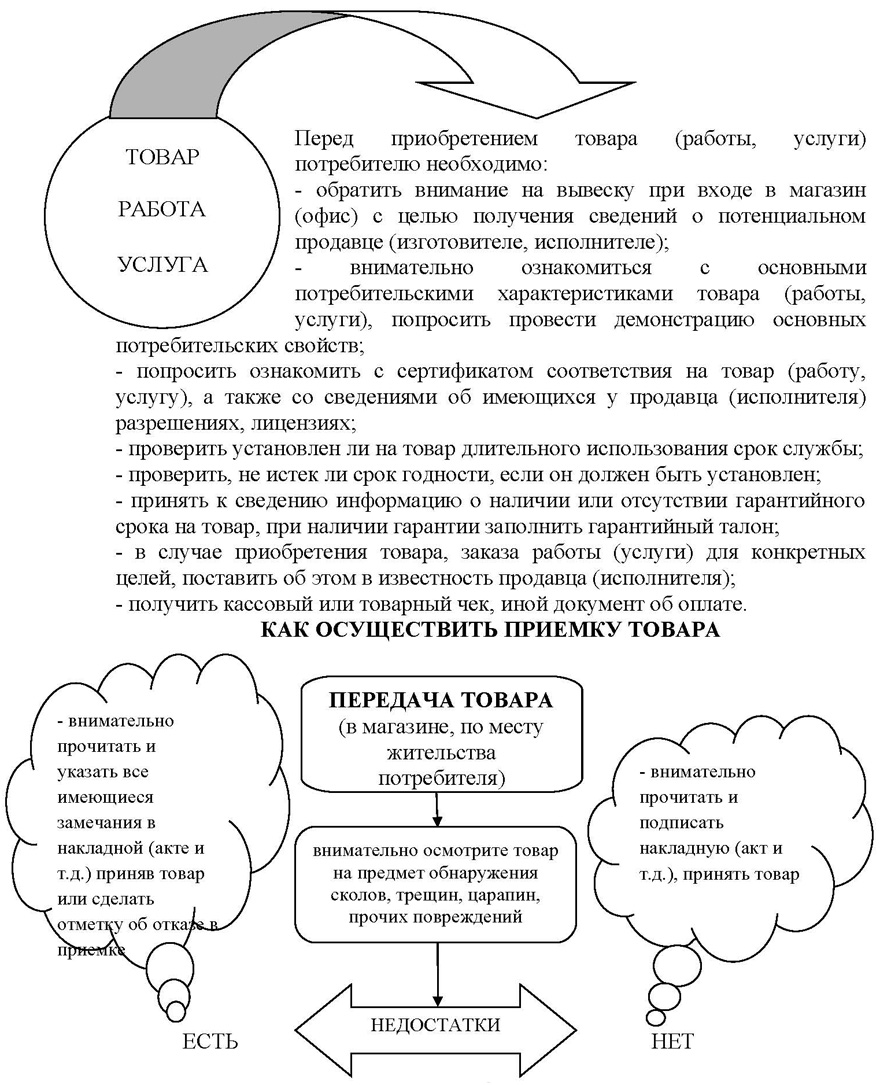 ТОВАР

РАБОТА

УСЛУГА

Перед приобретением товара (работы, услуги) потребителю необходимо:
- обратить внимание на вывеску при входе в магазин (офис) с целью получения сведений о потенциальном продавце (изготовителе, исполнителе);
- внимательно ознакомиться с основными потребительскими характеристиками товара (работы, услуги), попросить провести демонстрацию основных потребительских свойств;
- попросить ознакомить с сертификатом соответствия на товар (работу, услугу), а также со сведениями об имеющихся у продавца (исполнителя) разрешениях, лицензиях;
- проверить установлен ли на товар длительного использования срок службы;
- проверить, не истек ли срок годности, если он должен быть установлен;
- принять к сведению информацию о наличии или отсутствии гарантийного срока на товар, при наличии гарантии заполнить гарантийный талон;
- в случае приобретения товара, заказа работы (услуги) для конкретных целей, поставить об этом в известность продавца (исполнителя);
- получить кассовый или товарный чек, иной документ об оплате.

КАК ОСУЩЕСТВИТЬ ПРИЕМКУ ТОВАРА

- внимательно прочитать и указать все имеющиеся замечания в накладной (акте и т.д.) приняв товар или сделать отметку об отказе в приемке

ПЕРЕДАЧА ТОВАРА (в магазине, по месту жительства потребителя)

внимательно осмотрите товар на предмет обнаружения сколов, трещин, царапин, прочих повреждений

- внимательно прочитать и подписать накладную (акт и т.д.), принять товар

ЕСТЬ

НЕДОСТАТКИ

НЕТ